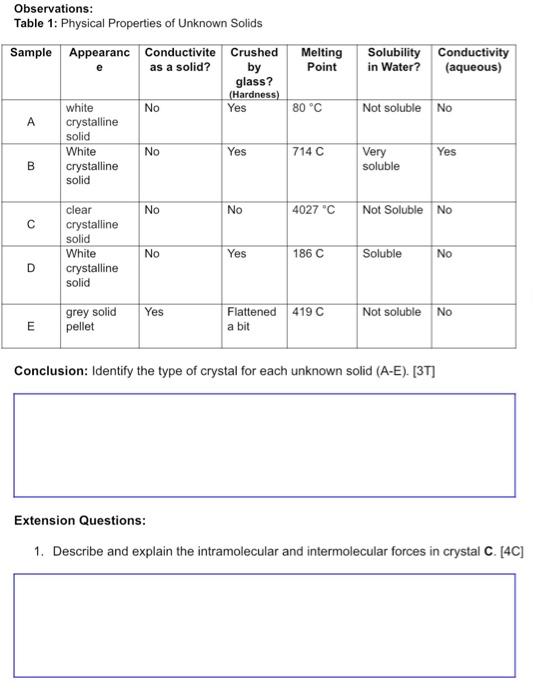 Observations:
Table 1: Physical Properties of Unknown Solids

| Sample | Appearance | Conductivite as a solid? | Crushed by glass? (Hardness) | Melting Point | Solubility in Water? | Conductivity (aqueous) |
|---|---|---|---|---|---|---|
| A | white crystalline solid | No | Yes | 80 °C | Not soluble | No |
| B | White crystalline solid | No | Yes | 714 C | Very soluble | Yes |
| C | clear crystalline solid | No | No | 4027 °C | Not Soluble | No |
| D | White crystalline solid | No | Yes | 186 C | Soluble | No |
| E | grey solid pellet | Yes | Flattened a bit | 419 C | Not soluble | No |

Conclusion: Identify the type of crystal for each unknown solid (A-E). [3T]

Extension Questions:

1. Describe and explain the intramolecular and intermolecular forces in crystal C. [4C]